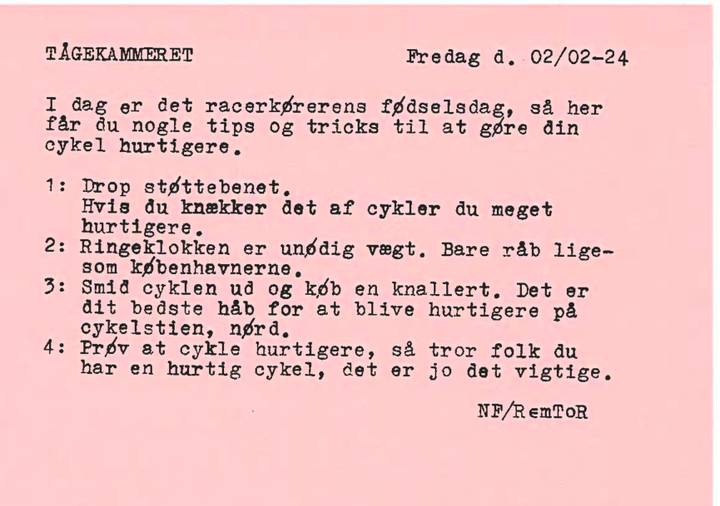 TÅGEKAMMERET

Fredag d. 02/02-24

I dag er det racerkørerens fødselsdag, så her får du nogle tips og tricks til at gøre din cykel hurtigere.

1: Drop støttebenet.
Hvis du knækker det af cykler du meget hurtigere.
2: Ringeklokken er unødig vægt. Bare råb ligesom københavnerne.
3: Smid cyklen ud og køb en knallert. Det er dit bedste håb for at blive hurtigere på cykelstien, nørd.
4: Prøv at cykle hurtigere, så tror folk du har en hurtig cykel, det er jo det vigtige.

NF/RemToR